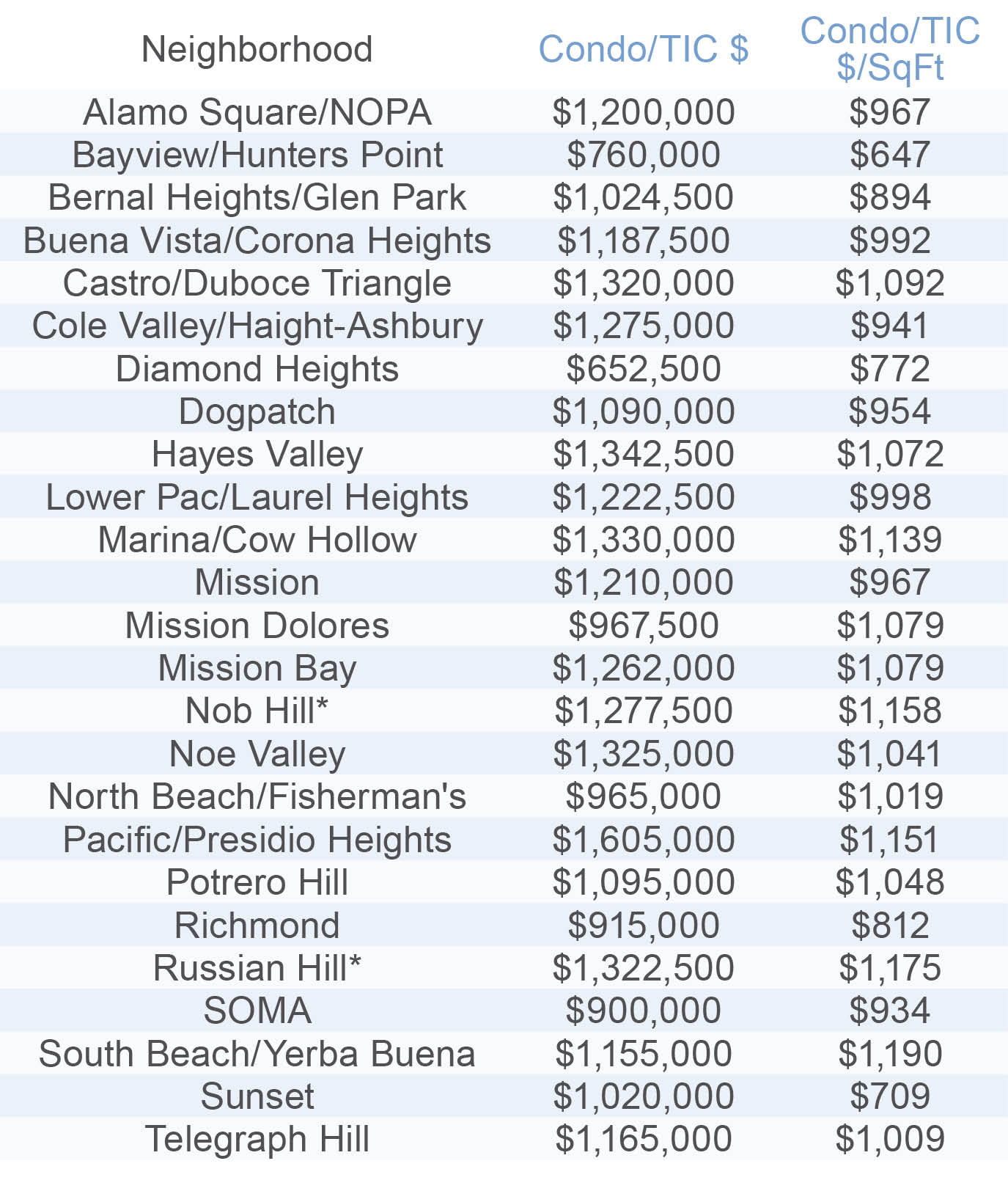 | Neighborhood | Condo/TIC \$ | Condo/TIC \$/SqFt |
|---|---|---|
| Alamo Square/NOPA | \$1,200,000 | \$967 |
| Bayview/Hunters Point | \$760,000 | \$647 |
| Bernal Heights/Glen Park | \$1,024,500 | \$894 |
| Buena Vista/Corona Heights | \$1,187,500 | \$992 |
| Castro/Duboce Triangle | \$1,320,000 | \$1,092 |
| Cole Valley/Haight-Ashbury | \$1,275,000 | \$941 |
| Diamond Heights | \$652,500 | \$772 |
| Dogpatch | \$1,090,000 | \$954 |
| Hayes Valley | \$1,342,500 | \$1,072 |
| Lower Pac/Laurel Heights | \$1,222,500 | \$998 |
| Marina/Cow Hollow | \$1,330,000 | \$1,139 |
| Mission | \$1,210,000 | \$967 |
| Mission Dolores | \$967,500 | \$1,079 |
| Mission Bay | \$1,262,000 | \$1,079 |
| Nob Hill* | \$1,277,500 | \$1,158 |
| Noe Valley | \$1,325,000 | \$1,041 |
| North Beach/Fisherman's | \$965,000 | \$1,019 |
| Pacific/Presidio Heights | \$1,605,000 | \$1,151 |
| Potrero Hill | \$1,095,000 | \$1,048 |
| Richmond | \$915,000 | \$812 |
| Russian Hill* | \$1,322,500 | \$1,175 |
| SOMA | \$900,000 | \$934 |
| South Beach/Yerba Buena | \$1,155,000 | \$1,190 |
| Sunset | \$1,020,000 | \$709 |
| Telegraph Hill | \$1,165,000 | \$1,009 |